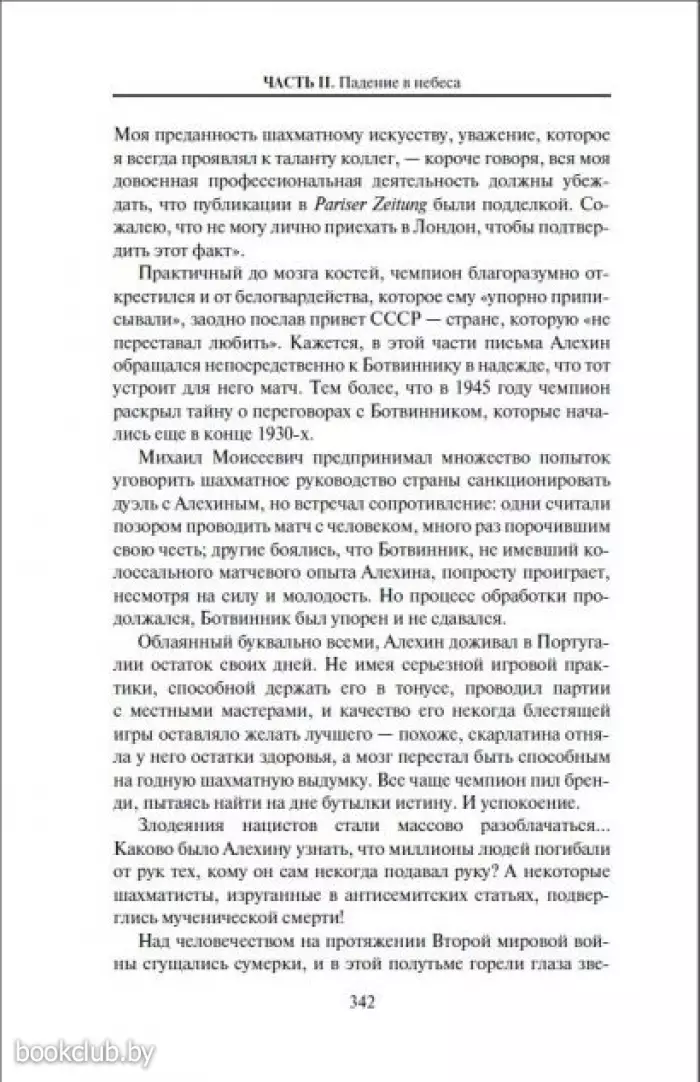 ЧАСТЬ II. Падение в небеса

Моя преданность шахматному искусству, уважение, которое я всегда проявлял к таланту коллег, — короче говоря, вся моя довоенная профессиональная деятельность должны убеждать, что публикации в Pariser Zeitung были подделкой. Сожалею, что не могу лично приехать в Лондон, чтобы подтвердить этот факт».

Практичный до мозга костей, чемпион благоразумно открестился и от белогвардейства, которое ему «упорно приписывали», заодно послав привет СССР — стране, которую «не переставал любить». Кажется, в этой части письма Алехин обращался непосредственно к Ботвиннику в надежде, что тот устроит для него матч. Тем более, что в 1945 году чемпион раскрыл тайну о переговорах с Ботвинником, которые начались еще в конце 1930-х.

Михаил Моисеевич предпринимал множество попыток уговорить шахматное руководство страны санкционировать дуэль с Алехиным, но встречал сопротивление: одни считали позором проводить матч с человеком, много раз порочившим свою честь; другие боялись, что Ботвинник, не имевший колоссального матчевого опыта Алехина, попросту проиграет, несмотря на силу и молодость. Но процесс обработки продолжался, Ботвинник был упорен и не сдавался.

Облаянный буквально всеми, Алехин доживал в Португалии остаток своих дней. Не имея серьезной игровой практики, способной держать его в тонусе, проводил партии с местными мастерами, и качество его некогда блестящей игры оставляло желать лучшего — похоже, скарлатина отняла у него остатки здоровья, а мозг перестал быть способным на годную шахматную выдумку. Все чаще чемпион пил бренди, пытаясь найти на дне бутылки истину. И успокоение.

Злодеяния нацистов стали массово разоблачаться... Каково было Алехину узнать, что миллионы людей погибали от рук тех, кому он сам некогда подавал руку? А некоторые шахматисты, изруганные в антисемитских статьях, подверглись мученической смерти!

Над человечеством на протяжении Второй мировой войны сгущались сумерки, и в этой полутьме горели глаза зве-

342

bookclub.by